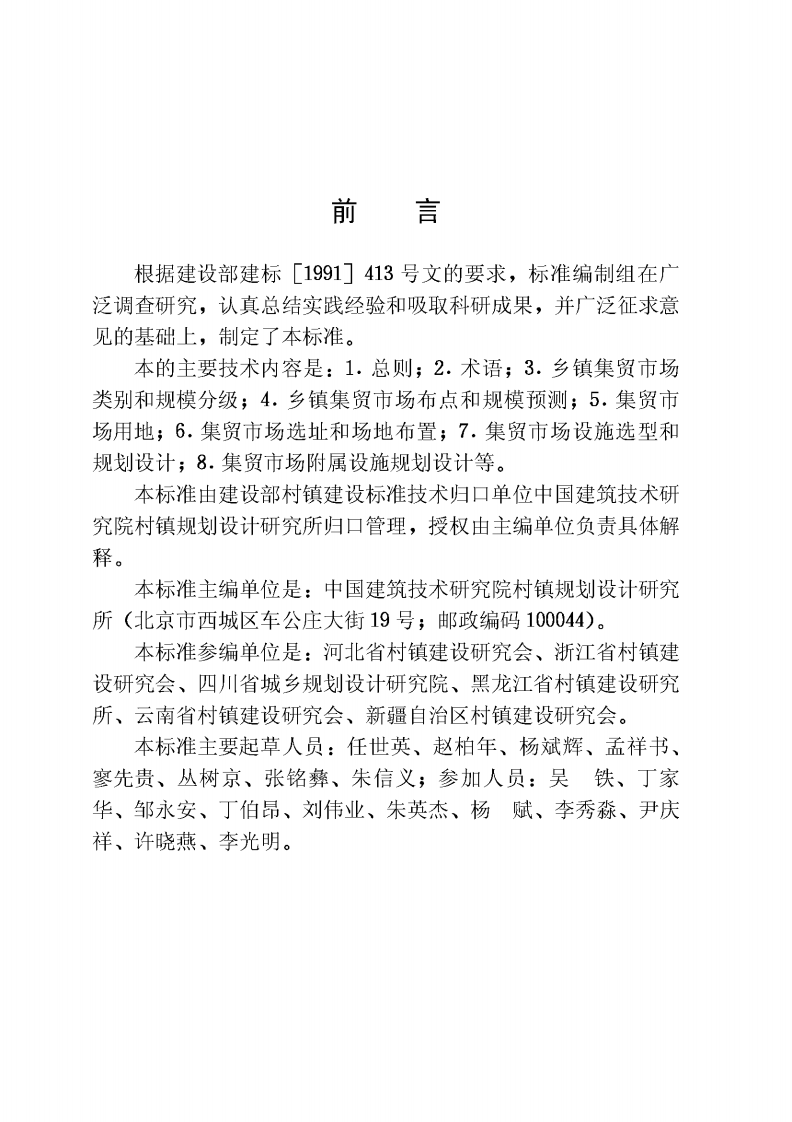 前言

根据建设部建标[1991]413号文的要求，标准编制组在广泛调查研究，认真总结实践经验和吸取科研成果，并广泛征求意见的基础上，制定了本标准。

本的主要技术内容是：1.总则；2.术语；3.乡镇集贸市场类别和规模分级；4.乡镇集贸市场布点和规模预测；5.集贸市场用地；6.集贸市场选址和场地布置；7.集贸市场设施选型和规划设计；8.集贸市场附属设施规划设计等。

本标准由建设部村镇建设标准技术归口单位中国建筑技术研究院村镇规划设计研究所归口管理，授权由主编单位负责具体解释。

本标准主编单位是：中国建筑技术研究院村镇规划设计研究所（北京市西城区车公庄大街19号；邮政编码100044）。

本标准参编单位是：河北省村镇建设研究会、浙江省村镇建设研究会、四川省城乡规划设计研究院、黑龙江省村镇建设研究所、云南省村镇建设研究会、新疆自治区村镇建设研究会。

本标准主要起草人员：任世英、赵柏年、杨斌辉、孟祥书、寥先贵、丛树京、张铭彝、朱信义；参加人员：吴 铁、丁家华、邹永安、丁伯昂、刘伟业、朱英杰、杨 赋、李秀淼、尹庆祥、许晓燕、李光明。